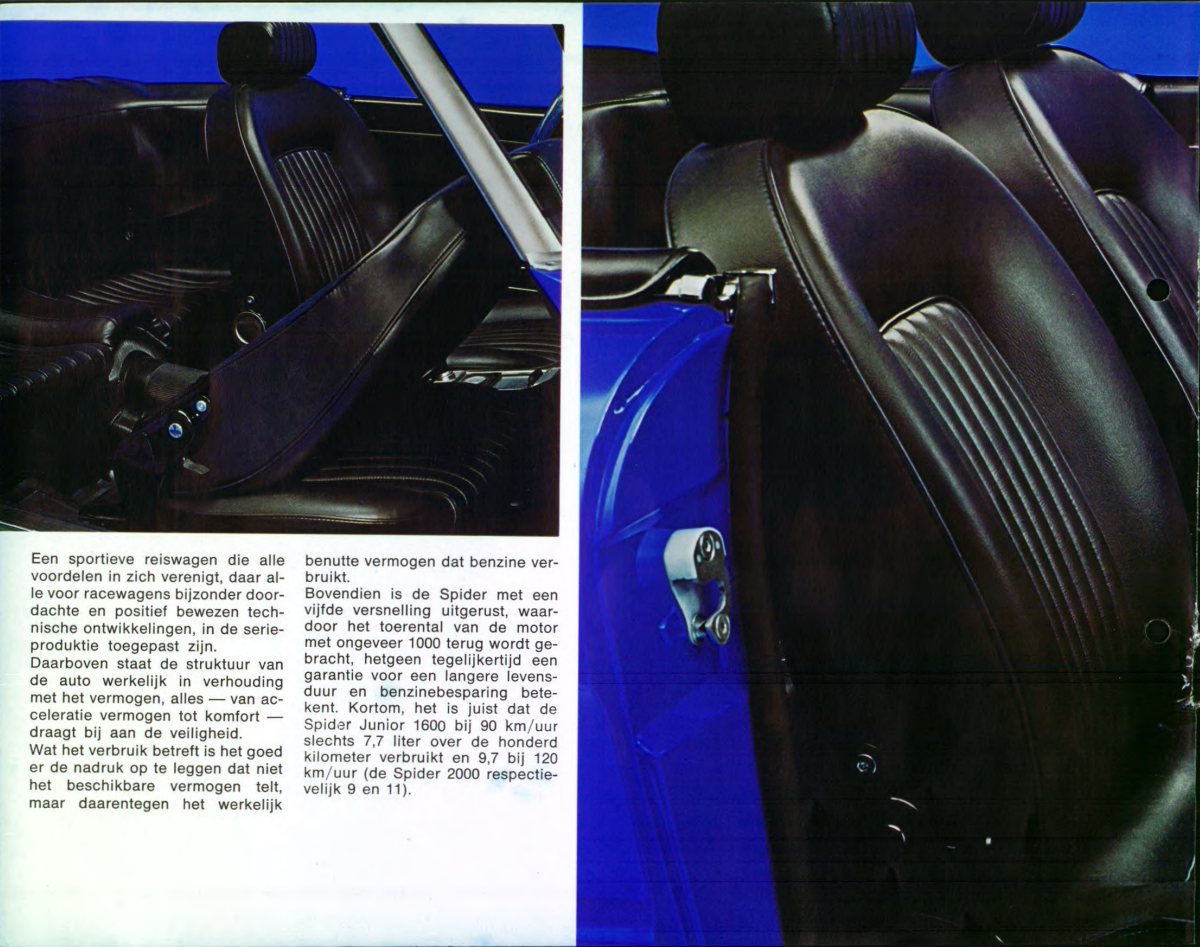 Een sportieve reiswagen die alle voordelen in zich verenigt, daar alle voor racewagens bijzonder doordachte en positief bewezen technische ontwikkelingen, in de serieproduktie toegepast zijn.
Daarboven staat de struktuur van de auto werkelijk in verhouding met het vermogen, alles — van acceleratie vermogen tot komfort — draagt bij aan de veiligheid.
Wat het verbruik betreft is het goed er de nadruk op te leggen dat niet het beschikbare vermogen telt, maar daarentegen het werkelijk benutte vermogen dat benzine verbruikt.
Bovendien is de Spider met een vijfde versnelling uitgerust, waardoor het toerental van de motor met ongeveer 1000 terug wordt gebracht, hetgeen tegelijkertijd een garantie voor een langere levensduur en benzinebesparing betekent. Kortom, het is juist dat de Spider Junior 1600 bij 90 km/uur slechts 7,7 liter over de honderd kilometer verbruikt en 9,7 bij 120 km/uur (de Spider 2000 respectievelijk 9 en 11).